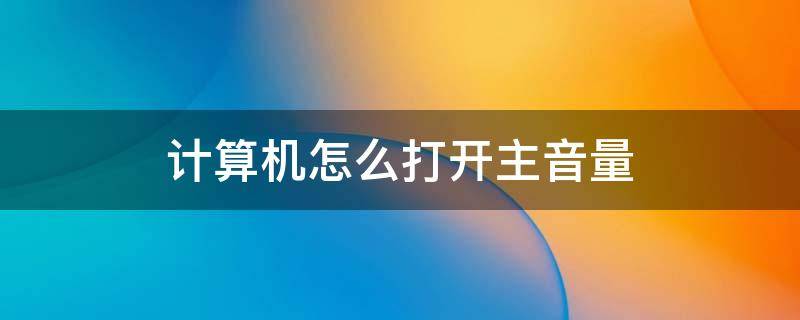 计算机怎么打开主音量